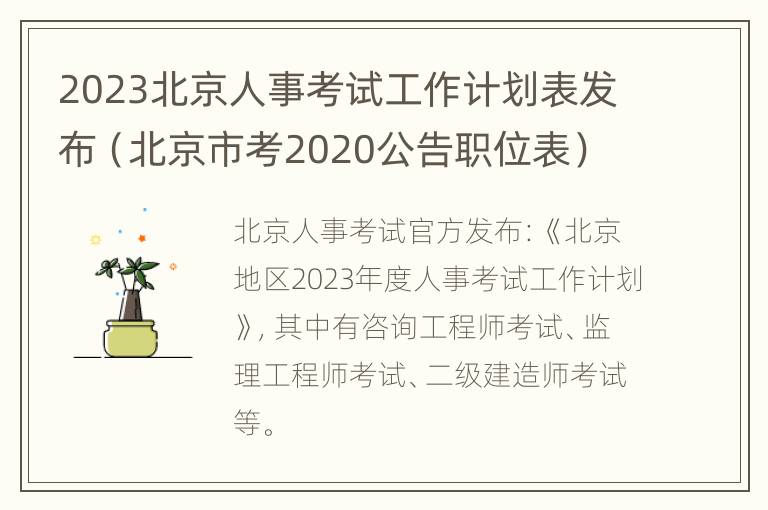 2023北京人事考试工作计划表发布（北京市考2020公告职位表）

北京人事考试官方发布:《北京地区2023年度人事考试工作计划》, 其中有咨询工程师考试、监理工程师考试、二级建造师考试等。